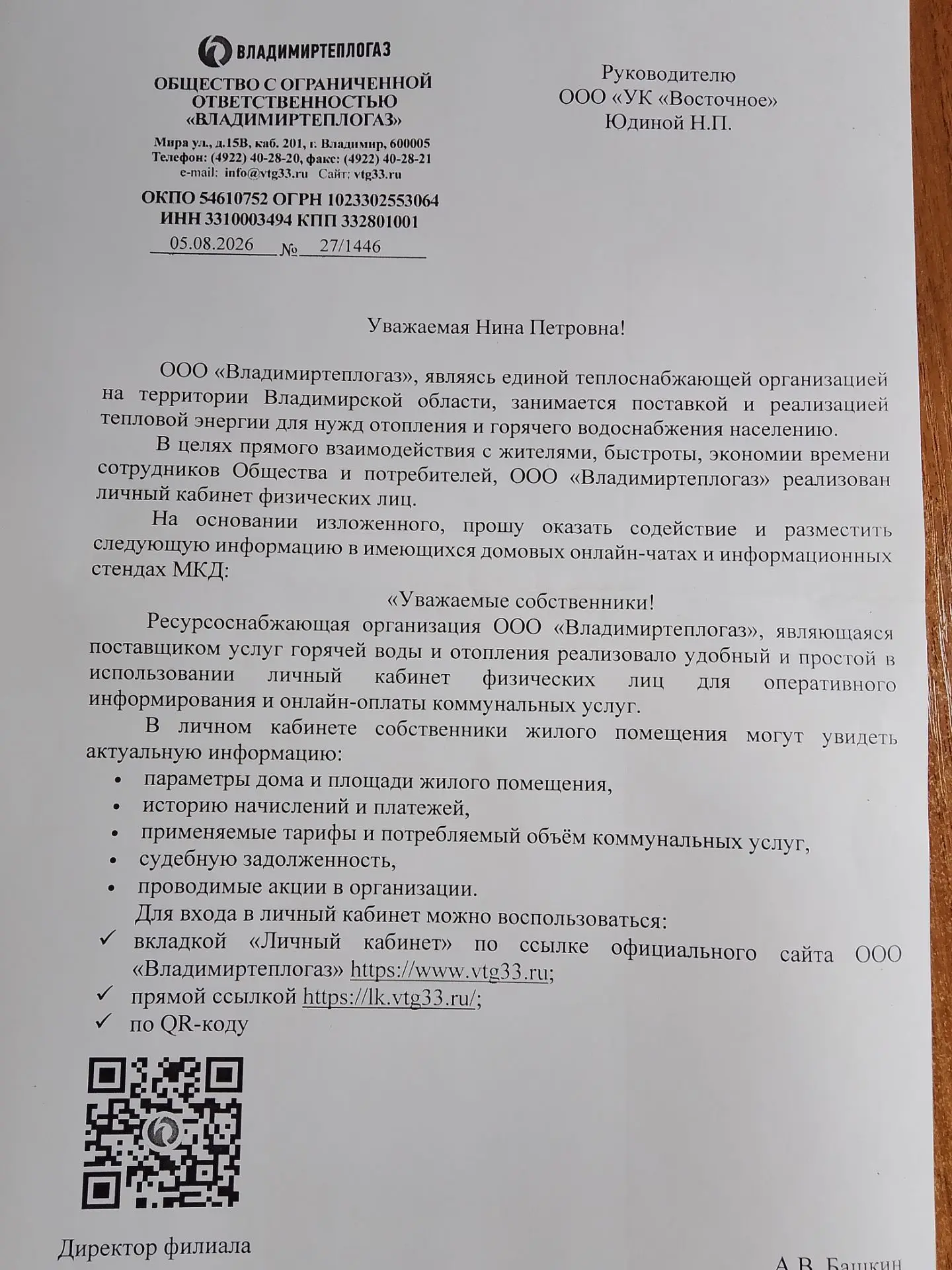 ВЛАДИМИРТЕПЛОГАЗ

ОБЩЕСТВО С ОГРАНИЧЕННОЙ ОТВЕТСТВЕННОСТЬЮ «ВЛАДИМИРТЕПЛОГАЗ»

Мира ул., д.15В, каб. 201, г. Владимир, 600005
Телефон: (4922) 40-28-20, факс: (4922) 40-28-21
e-mail: info@vtg33.ru Сайт: vtg33.ru

ОКПО 54610752 ОГРН 1023302553064
ИНН 3310003494 КПП 332801001
05.08.2026 № 27/1446

Руководителю
ООО «УК «Восточное»
Юдиной Н.П.

Уважаемая Нина Петровна!

ООО «Владимиртеплогаз», являясь единой теплоснабжающей организацией на территории Владимирской области, занимается поставкой и реализацией тепловой энергии для нужд отопления и горячего водоснабжения населению.

В целях прямого взаимодействия с жителями, быстроты, экономии времени сотрудников Общества и потребителей, ООО «Владимиртеплогаз» реализован личный кабинет физических лиц.

На основании изложенного, прошу оказать содействие и разместить следующую информацию в имеющихся домовых онлайн-чатах и информационных стендах МКД:

«Уважаемые собственники!

Ресурсоснабжающая организация ООО «Владимиртеплогаз», являющаяся поставщиком услуг горячей воды и отопления реализовало удобный и простой в использовании личный кабинет физических лиц для оперативного информирования и онлайн-оплаты коммунальных услуг.

В личном кабинете собственники жилого помещения могут увидеть актуальную информацию:
• параметры дома и площади жилого помещения,
• историю начислений и платежей,
• применяемые тарифы и потребляемый объём коммунальных услуг,
• судебную задолженность,
• проводимые акции в организации.

Для входа в личный кабинет можно воспользоваться:
✓ вкладкой «Личный кабинет» по ссылке официального сайта ООО «Владимиртеплогаз» https://www.vtg33.ru;
✓ прямой ссылкой https://lk.vtg33.ru/;
✓ по QR-коду

Директор филиала
А.В. Башкин